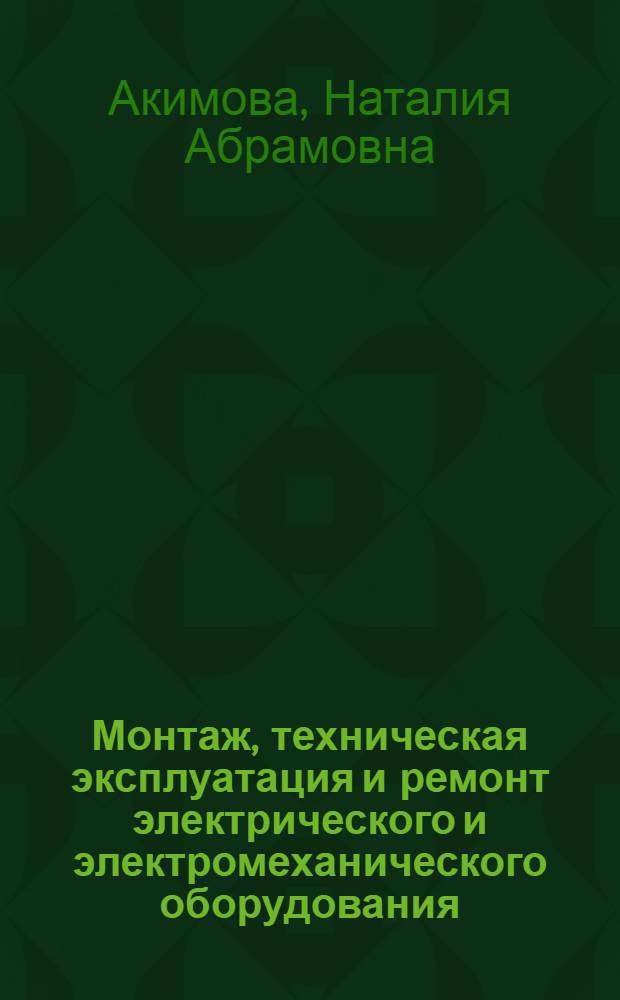 Акимова, Наталия Абрамовна

Монтаж, техническая эксплуатация и ремонт электрического и электромеханического оборудования